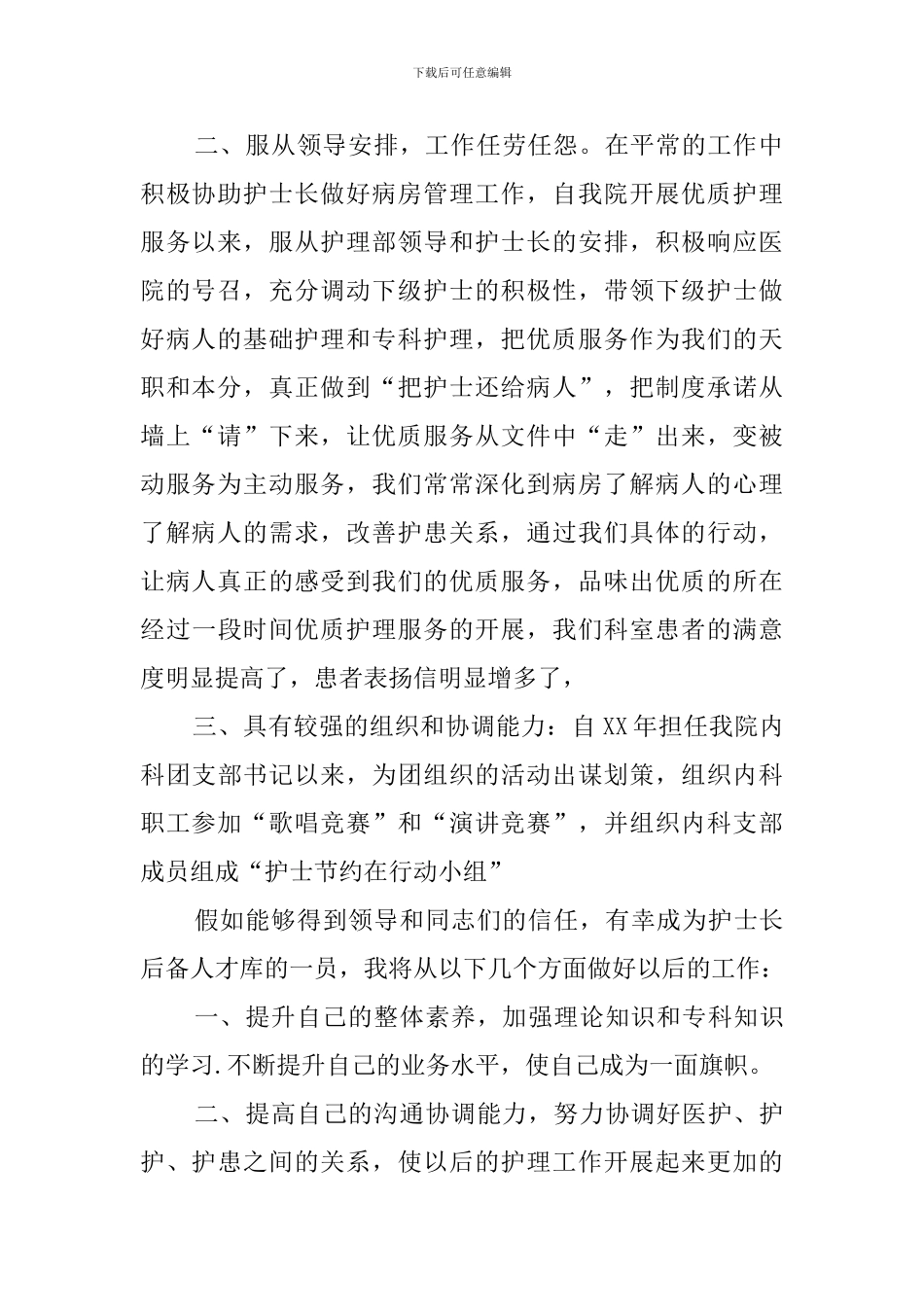 下载后可任意编辑

二、服从领导安排，工作任劳任怨。在平常的工作中积极协助护士长做好病房管理工作，自我院开展优质护理服务以来，服从护理部领导和护士长的安排，积极响应医院的号召，充分调动下级护士的积极性，带领下级护士做好病人的基础护理和专科护理，把优质服务作为我们的天职和本分，真正做到“把护士还给病人”，把制度承诺从墙上“请”下来，让优质服务从文件中“走”出来，变被动服务为主动服务，我们常常深化到病房了解病人的心理了解病人的需求，改善护患关系，通过我们具体的行动，让病人真正的感受到我们的优质服务，品味出优质的所在经过一段时间优质护理服务的开展，我们科室患者的满意度明显提高了，患者表扬信明显增多了，

三、具有较强的组织和协调能力：自XX年担任我院内科团支部书记以来，为团组织的活动出谋划策，组织内科职工参加“歌唱竞赛”和“演讲竞赛”，并组织内科支部成员组成“护士节约在行动小组”

假如能够得到领导和同志们的信任，有幸成为护士长后备人才库的一员，我将从以下几个方面做好以后的工作：

一、提升自己的整体素养，加强理论知识和专科知识的学习.不断提升自己的业务水平，使自己成为一面旗帜。

二、提高自己的沟通协调能力，努力协调好医护、护护、护患之间的关系，使以后的护理工作开展起来更加的